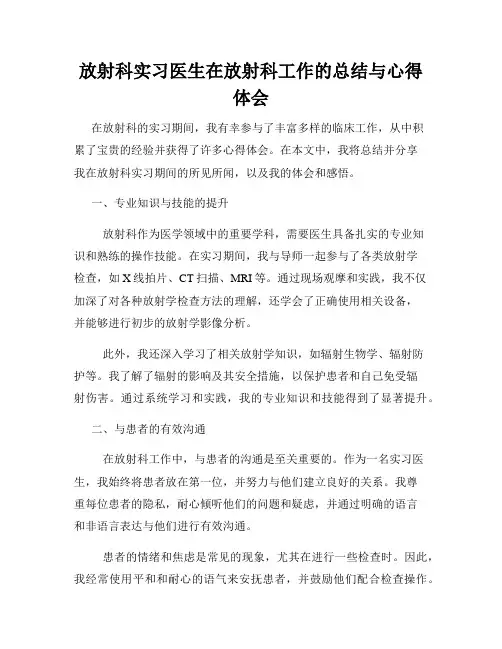 放射科实习医生在放射科工作的总结与心得体会

在放射科的实习期间，我有幸参与了丰富多样的临床工作，从中积累了宝贵的经验并获得了许多心得体会。在本文中，我将总结并分享我在放射科实习期间的所见所闻，以及我的体会和感悟。

一、专业知识与技能的提升

放射科作为医学领域中的重要学科，需要医生具备扎实的专业知识和熟练的操作技能。在实习期间，我与导师一起参与了各类放射学检查，如X线拍片、CT扫描、MRI等。通过现场观摩和实践，我不仅加深了对各种放射学检查方法的理解，还学会了正确使用相关设备，并能够进行初步的放射学影像分析。

此外，我还深入学习了相关放射学知识，如辐射生物学、辐射防护等。我了解了辐射的影响及其安全措施，以保护患者和自己免受辐射伤害。通过系统学习和实践，我的专业知识和技能得到了显著提升。

二、与患者的有效沟通

在放射科工作中，与患者的沟通是至关重要的。作为一名实习医生，我始终将患者放在第一位，并努力与他们建立良好的关系。我尊重每位患者的隐私，耐心倾听他们的问题和疑虑，并通过明确的语言和非语言表达与他们进行有效沟通。

患者的情绪和焦虑是常见的现象，尤其在进行一些检查时。因此，我经常使用平和和耐心的语气来安抚患者，并鼓励他们配合检查操作。